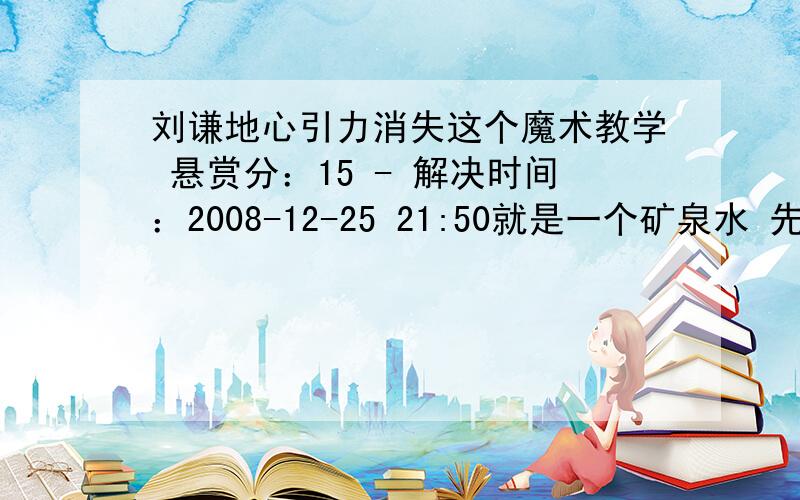 刘谦地心引力消失这个魔术教学 悬赏分：15 - 解决时间：2008-12-25 21:50就是一个矿泉水 先